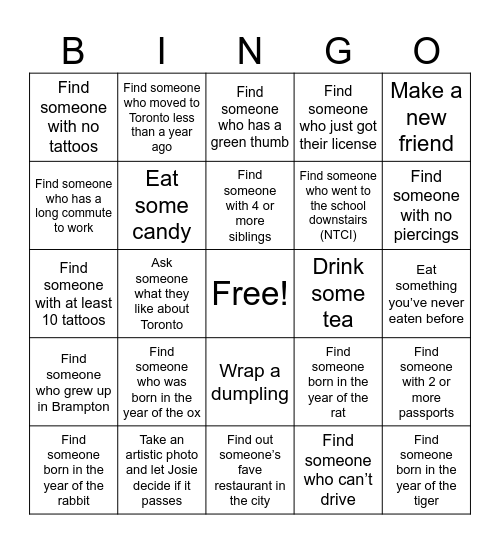 | B | I | N | G | O |
|---|---|---|---|---|
| Find someone with no tattoos | Find someone who moved to Toronto less than a year ago | Find someone who has a green thumb | Find someone who just got their license | Make a new friend |
| Find someone who has a long commute to work | Eat some candy | Find someone with 4 or more siblings | Find someone who went to the school downstairs (NTCI) | Find someone with no piercings |
| Find someone with at least 10 tattoos | Ask someone what they like about Toronto | Free! | Drink some tea | Eat something you've never eaten before |
| Find someone who grew up in Brampton | Find someone who was born in the year of the ox | Wrap a dumpling | Find someone born in the year of the rat | Find someone with 2 or more passports |
| Find someone born in the year of the rabbit | Take an artistic photo and let Josie decide if it passes | Find out someone's fave restaurant in the city | Find someone who can't drive | Find someone born in the year of the tiger |